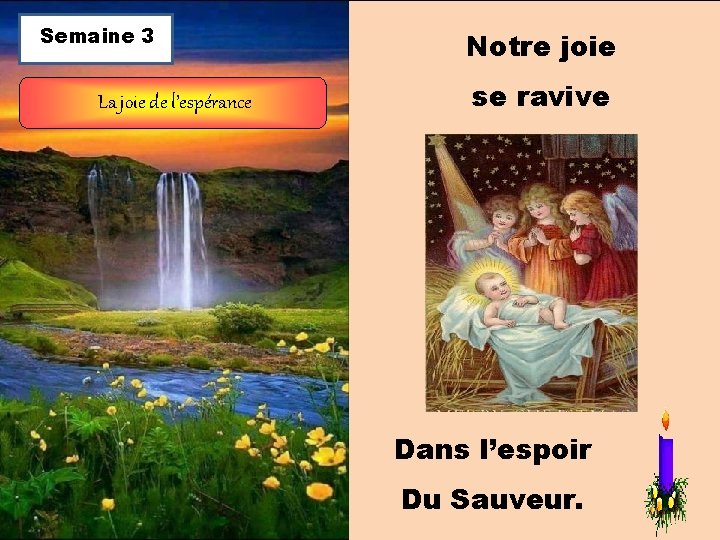 Semaine 3

La joie de l'espérance

Notre joie
se ravive

Dans l'espoir
Du Sauveur.